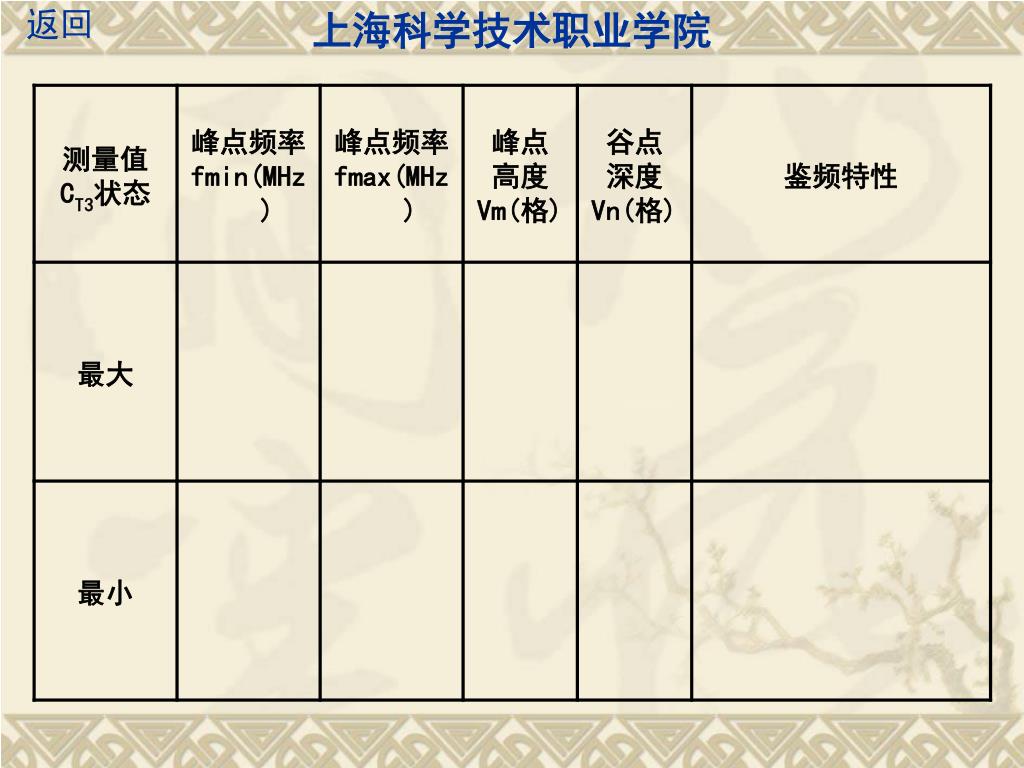 返回

上海科学技术职业学院

| 测量值 $C_{T3}$状态 | 峰点频率 fmin(MHz) | 峰点频率 fmax(MHz) | 峰点高度 Vm(格) | 谷点深度 Vn(格) | 鉴频特性 |
|---|---|---|---|---|---|
| 最大 | | | | | |
| 最小 | | | | | |